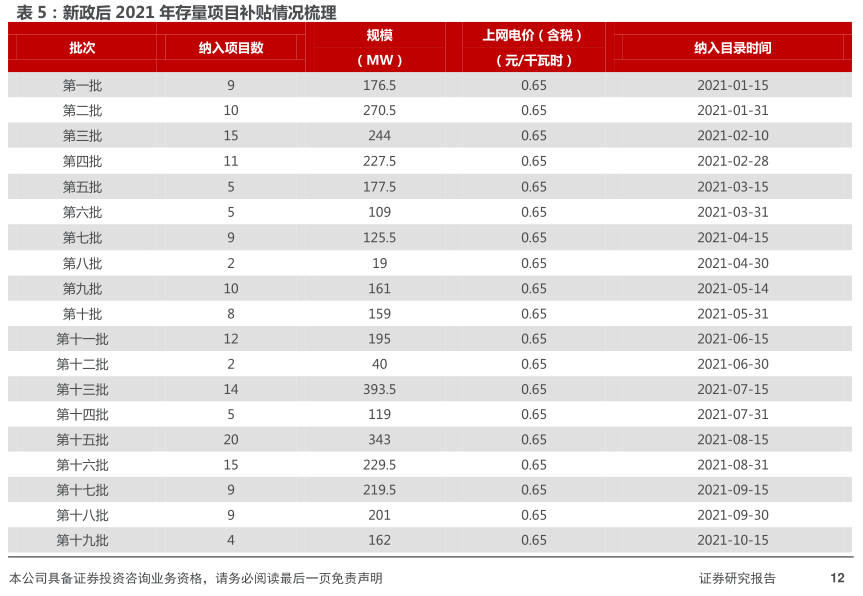 表 5：新政后 2021 年存量项目补贴情况梳理

| 批次 | 纳入项目数 | 规模（MW） | 上网电价（含税）（元/千瓦时） | 纳入目录时间 |
|---|---|---|---|---|
| 第一批 | 9 | 176.5 | 0.65 | 2021-01-15 |
| 第二批 | 10 | 270.5 | 0.65 | 2021-01-31 |
| 第三批 | 15 | 244 | 0.65 | 2021-02-10 |
| 第四批 | 11 | 227.5 | 0.65 | 2021-02-28 |
| 第五批 | 5 | 177.5 | 0.65 | 2021-03-15 |
| 第六批 | 5 | 109 | 0.65 | 2021-03-31 |
| 第七批 | 9 | 125.5 | 0.65 | 2021-04-15 |
| 第八批 | 2 | 19 | 0.65 | 2021-04-30 |
| 第九批 | 10 | 161 | 0.65 | 2021-05-14 |
| 第十批 | 8 | 159 | 0.65 | 2021-05-31 |
| 第十一批 | 12 | 195 | 0.65 | 2021-06-15 |
| 第十二批 | 2 | 40 | 0.65 | 2021-06-30 |
| 第十三批 | 14 | 393.5 | 0.65 | 2021-07-15 |
| 第十四批 | 5 | 119 | 0.65 | 2021-07-31 |
| 第十五批 | 20 | 343 | 0.65 | 2021-08-15 |
| 第十六批 | 15 | 229.5 | 0.65 | 2021-08-31 |
| 第十七批 | 9 | 219.5 | 0.65 | 2021-09-15 |
| 第十八批 | 9 | 201 | 0.65 | 2021-09-30 |
| 第十九批 | 4 | 162 | 0.65 | 2021-10-15 |

本公司具备证券投资咨询业务资格，请务必阅读最后一页免责声明

证券研究报告 12